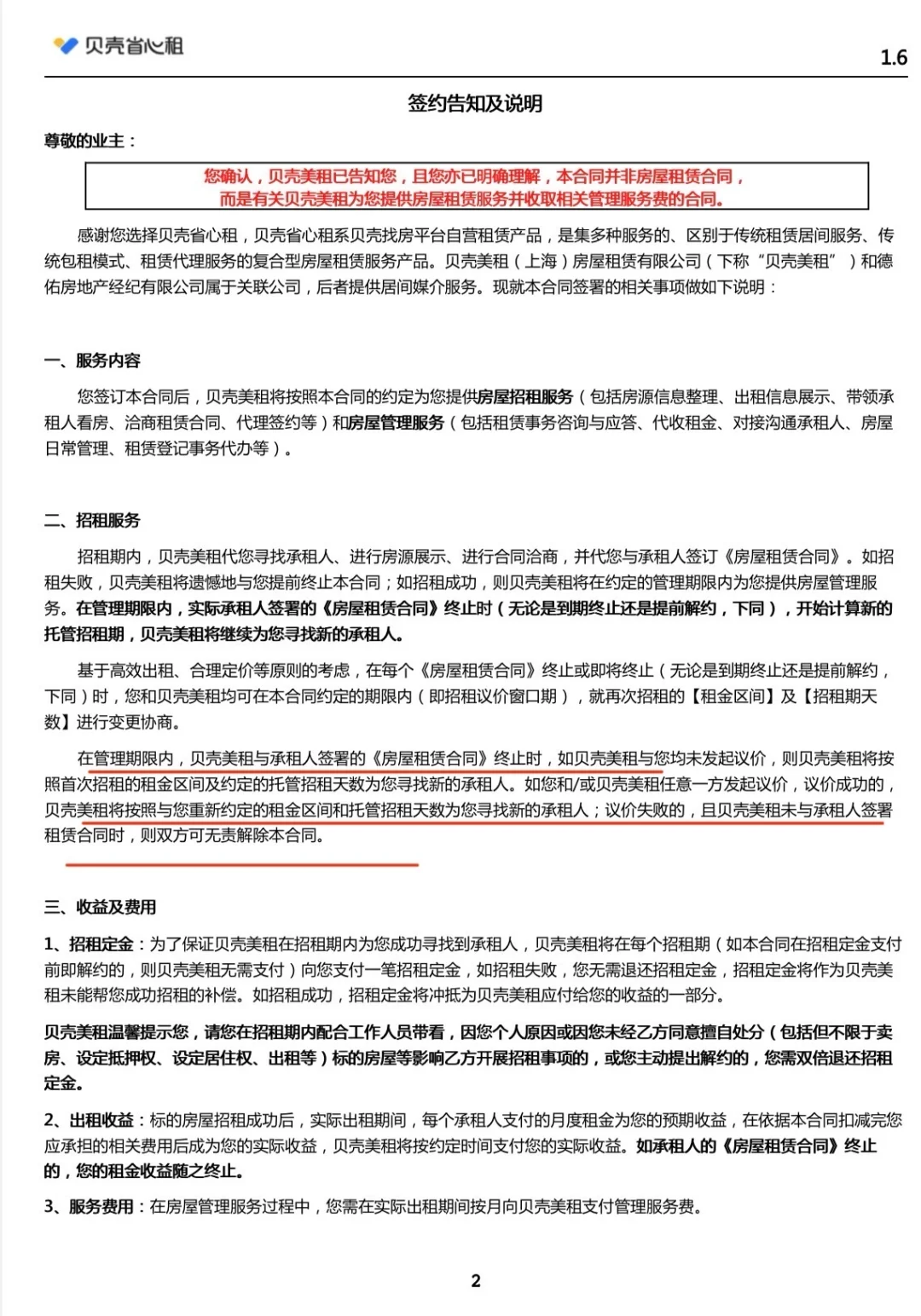 贝壳省心租

1.6

签约告知及说明

尊敬的业主：

您确认，贝壳美租已告知您，且您亦已明确理解，本合同并非房屋租赁合同，而是有关贝壳美租为您提供房屋租赁服务并收取相关管理服务费的合同。

感谢您选择贝壳省心租，贝壳省心租系贝壳找房平台自营租赁产品，是集多种服务的、区别于传统租赁居间服务、传统包租模式、租赁代理服务的复合型房屋租赁服务产品。贝壳美租（上海）房屋租赁有限公司（下称“贝壳美租”）和德佑房地产经纪有限公司属于关联公司，后者提供居间媒介服务。现就本合同签署的相关事项做如下说明：

一、服务内容

您签订本合同后，贝壳美租将按照本合同的约定为您提供房屋招租服务（包括房源信息整理、出租信息展示、带领承租人看房、洽商租赁合同、代理签约等）和房屋管理服务（包括租赁事务咨询与应答、代收租金、对接沟通承租人、房屋日常管理、租赁登记事务代办等）。

二、招租服务

招租期内，贝壳美租代您寻找承租人、进行房源展示、进行合同洽商，并代您与承租人签订《房屋租赁合同》。如招租失败，贝壳美租将遗憾地与您提前终止本合同；如招租成功，则贝壳美租将在约定的管理期限内为您提供房屋管理服务。在管理期限内，实际承租人签署的《房屋租赁合同》终止时（无论是到期终止还是提前解约，下同），开始计算新的托管招租期，贝壳美租将继续为您寻找新的承租人。

基于高效出租、合理定价等原则的考虑，在每个《房屋租赁合同》终止或即将终止（无论是到期终止还是提前解约，下同）时，您和贝壳美租均可在本合同约定的期限内（即招租议价窗口期），就再次招租的【租金区间】及【招租期天数】进行变更协商。

在管理期限内，贝壳美租与承租人签署的《房屋租赁合同》终止时，如贝壳美租与您均未发起议价，则贝壳美租将按照首次招租的租金区间及约定的托管招租天数为您寻找新的承租人。如您和/或贝壳美租任意一方发起议价，议价成功的，贝壳美租将按照与您重新约定的租金区间和托管招租天数为您寻找新的承租人；议价失败的，且贝壳美租未与承租人签署租赁合同时，则双方可无责解除本合同。

三、收益及费用

1、招租定金：为了保证贝壳美租在招租期内为您成功寻找到承租人，贝壳美租将在每个招租期（如本合同在招租定金支付前即解约的，则贝壳美租无需支付）向您支付一笔招租定金，如招租失败，您无需退还招租定金，招租定金将作为贝壳美租未能帮您成功招租的补偿。如招租成功，招租定金将冲抵为贝壳美租应付给您的收益的一部分。

贝壳美租温馨提示您，请您在招租期内配合工作人员带看，因您个人原因或因您未经乙方同意擅自处分（包括但不限于卖房、设定抵押权、设定居住权、出租等）标的房屋等影响乙方开展招租事项的，或您主动提出解约的，您需双倍退还招租定金。

2、出租收益：标的房屋招租成功后，实际出租期间，每个承租人支付的月度租金为您的预期收益，在依据本合同扣减完您应承担的相关费用后成为您的实际收益，贝壳美租将按约定时间支付您的实际收益。如承租人的《房屋租赁合同》终止的，您的租金收益随之终止。

3、服务费用：在房屋管理服务过程中，您需在实际出租期间按月向贝壳美租支付管理服务费。

2